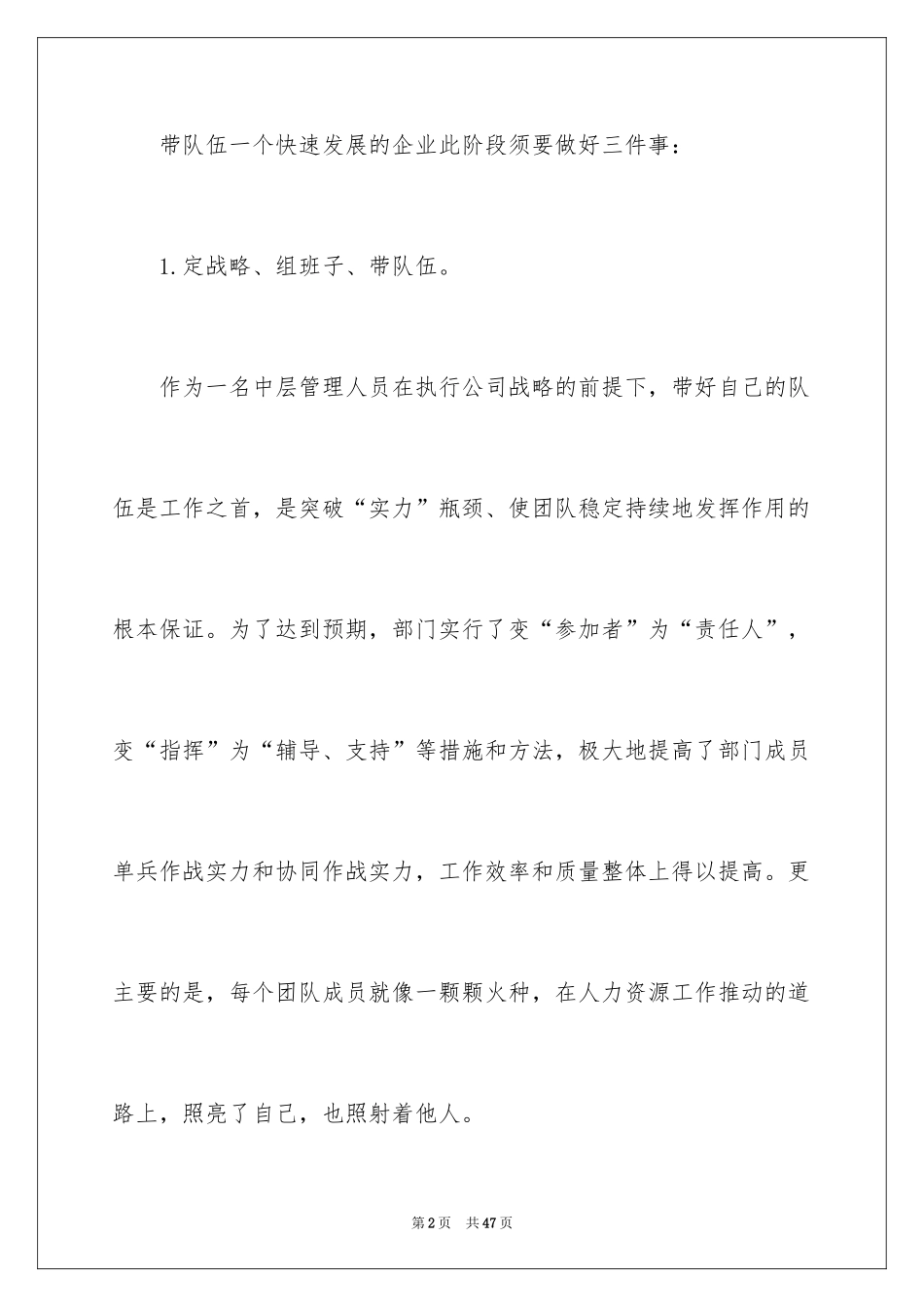 带队伍一个快速发展的企业此阶段须要做好三件事：

1.定战略、组班子、带队伍。

作为一名中层管理人员在执行公司战略的前提下，带好自己的队伍是工作之首，是突破“实力”瓶颈、使团队稳定持续地发挥作用的根本保证。为了达到预期，部门实行了变“参加者”为“责任人”，变“指挥”为“辅导、支持”等措施和方法，极大地提高了部门成员单兵作战实力和协同作战实力，工作效率和质量整体上得以提高。更主要的是，每个团队成员就像一颗颗火种，在人力资源工作推动的道路上，照亮了自己，也照射着他人。

第2页 共47页